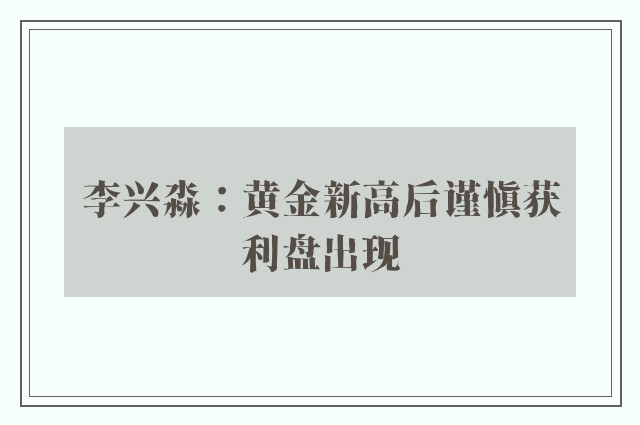 李兴淼：黄金新高后谨慎获利盘出现